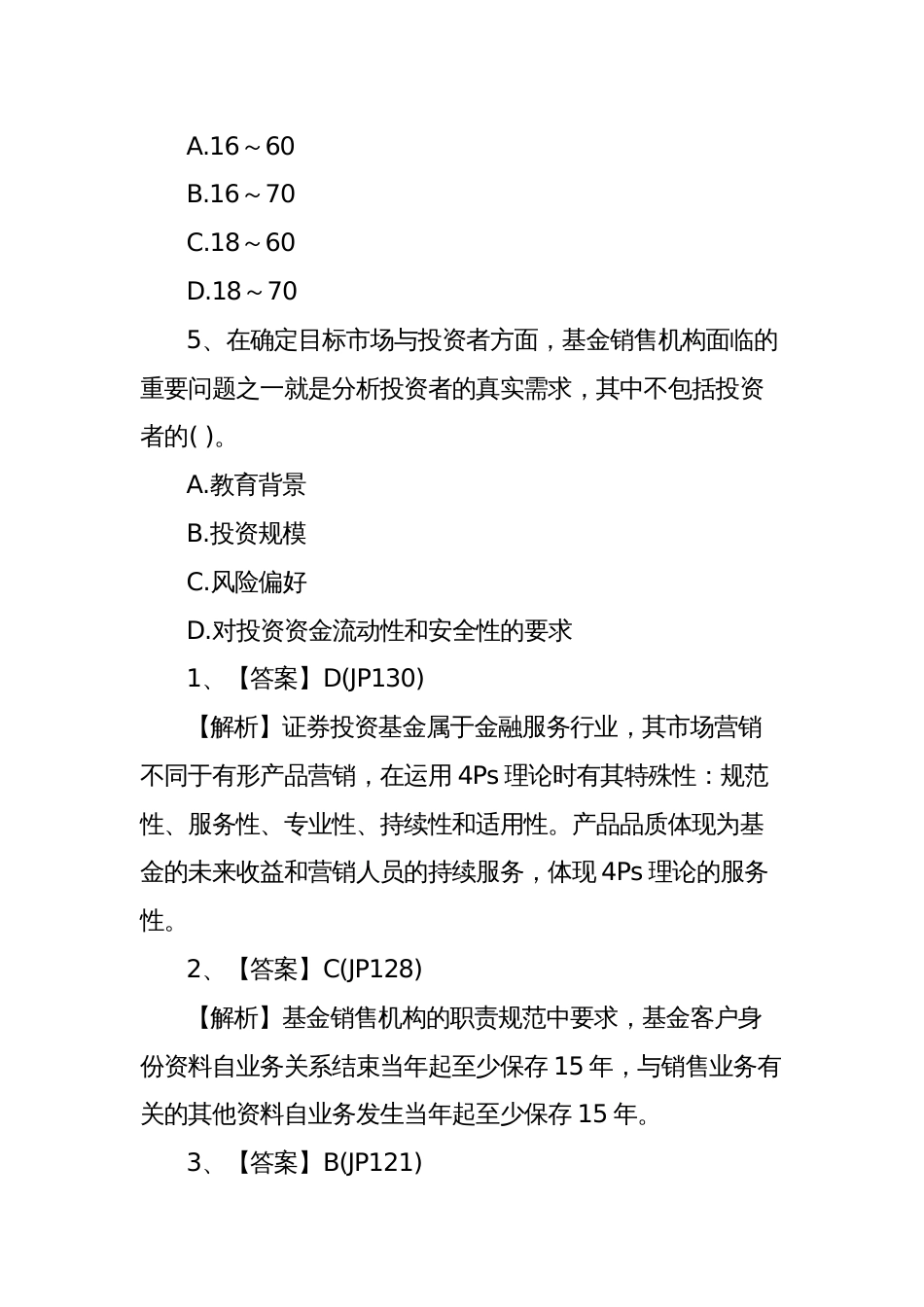 A.16～60

B.16～70

C.18～60

D.18～70

5、在确定目标市场与投资者方面，基金销售机构面临的重要问题之一就是分析投资者的真实需求，其中不包括投资者的( )。

A.教育背景

B.投资规模

C.风险偏好

D.对投资资金流动性和安全性的要求

1、【答案】D(JP130)

【解析】证券投资基金属于金融服务行业，其市场营销不同于有形产品营销，在运用 4Ps 理论时有其特殊性：规范性、服务性、专业性、持续性和适用性。产品品质体现为基金的未来收益和营销人员的持续服务，体现 4Ps 理论的服务性。

2、【答案】C(JP128)

【解析】基金销售机构的职责规范中要求，基金客户身份资料自业务关系结束当年起至少保存 15 年，与销售业务有关的其他资料自业务发生当年起至少保存 15 年。

3、【答案】B(JP121)